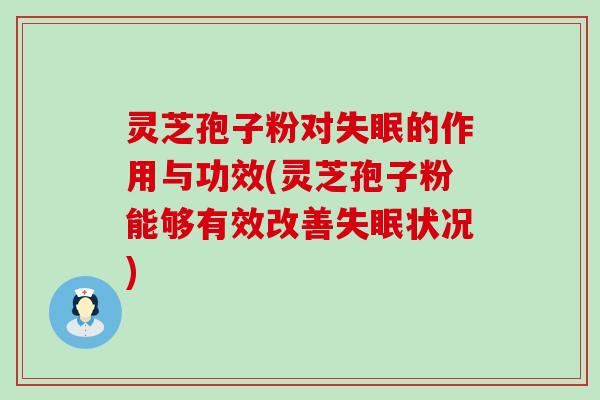 灵芝孢子粉对失眠的作用与功效(灵芝孢子粉能够有效改善失眠状况)